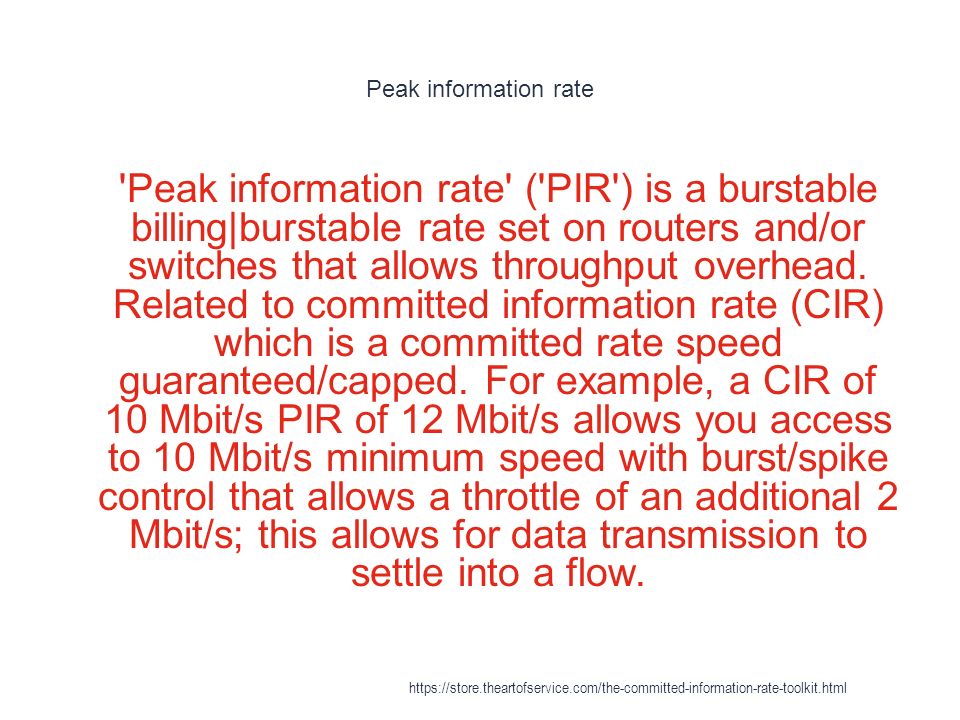 Peak information rate

'Peak information rate' ('PIR') is a burstable billing|burstable rate set on routers and/or switches that allows throughput overhead. Related to committed information rate (CIR) which is a committed rate speed guaranteed/capped. For example, a CIR of 10 Mbit/s PIR of 12 Mbit/s allows you access to 10 Mbit/s minimum speed with burst/spike control that allows a throttle of an additional 2 Mbit/s; this allows for data transmission to settle into a flow.

https://store.theartofservice.com/the-committed-information-rate-toolkit.html